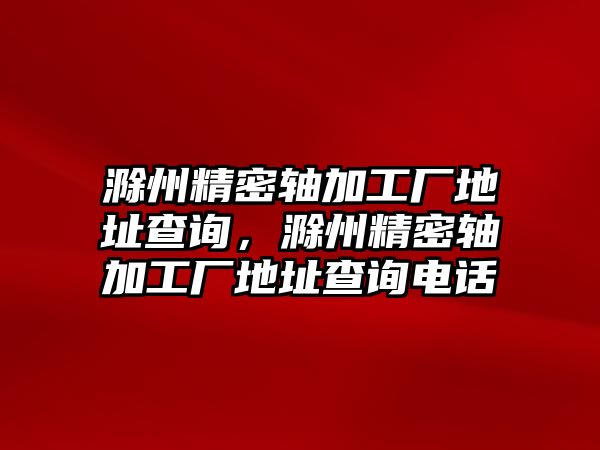 滁州精密轴加工厂地址查询，滁州精密轴加工厂地址查询电话